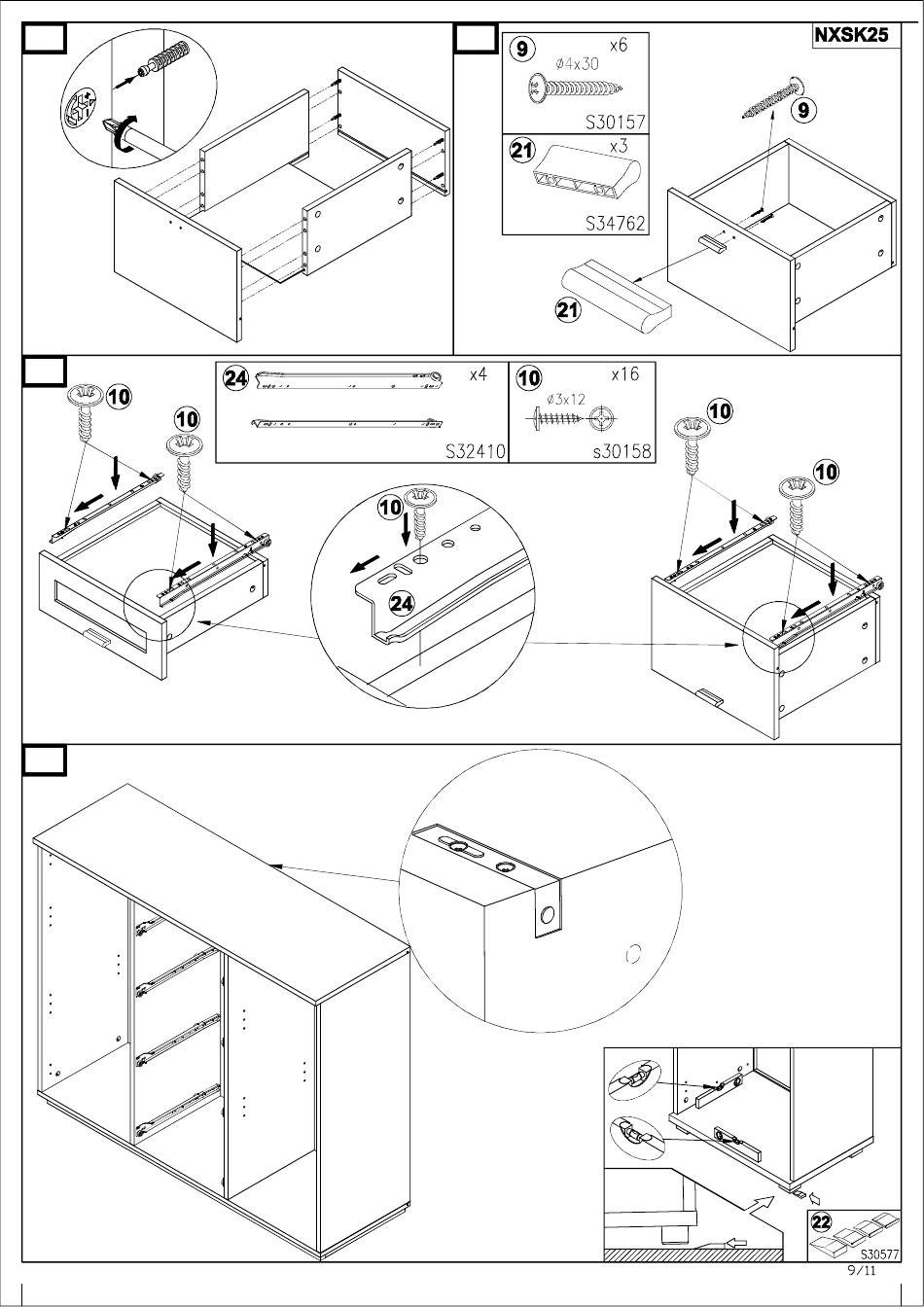 NXSK25

9 x6
ø4x30
S30157

21 x3
S34762

9

21

24 x4
S32410

10 x16
ø3x12
s30158

10

10

10

24

10

10

22
S30577

9/11